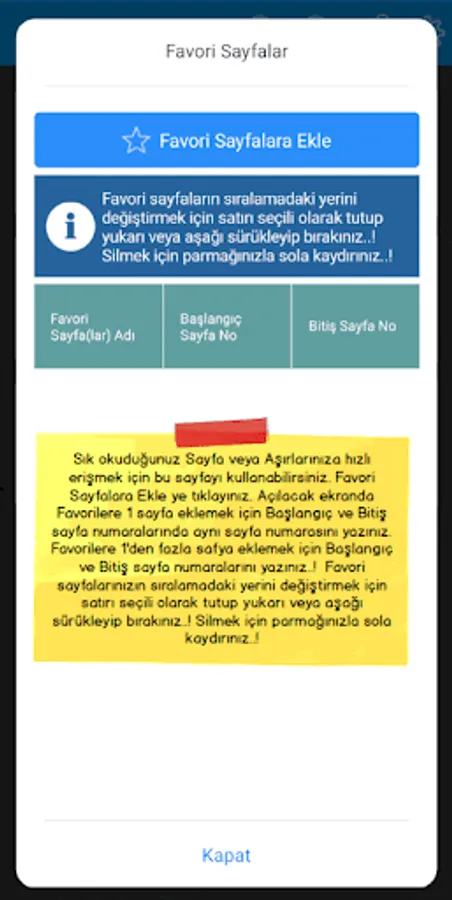 Favori Sayfalar

Favori Sayfalara Ekle

Favori sayfaların sıralamadaki yerini değiştirmek için satırı seçili olarak tutup yukarı veya aşağı sürükleyip bırakınız..! Silmek için parmağınızla sola kaydırınız..!

| Favori Sayfa(lar) Adı | Başlangıç Sayfa No | Bitiş Sayfa No |
|---|---|---|

Sık okuduğunuz Sayfa veya Aşırlarınıza hızlı erişmek için bu sayfayı kullanabilirsiniz. Favori Sayfalara Ekle ye tıklayınız. Açılacak ekranda Favorilere 1 sayfa eklemek için Başlangıç ve Bitiş sayfa numaralarında aynı sayfa numarasını yazınız. Favorilere 1'den fazla safya eklemek için Başlangıç ve Bitiş sayfa numaralarını yazınız..! Favori sayfalarınızın sıralamadaki yerini değiştirmek için satırı seçili olarak tutup yukarı veya aşağı sürükleyip bırakınız..! Silmek için parmağınızla sola kaydırınız..!

Kapat